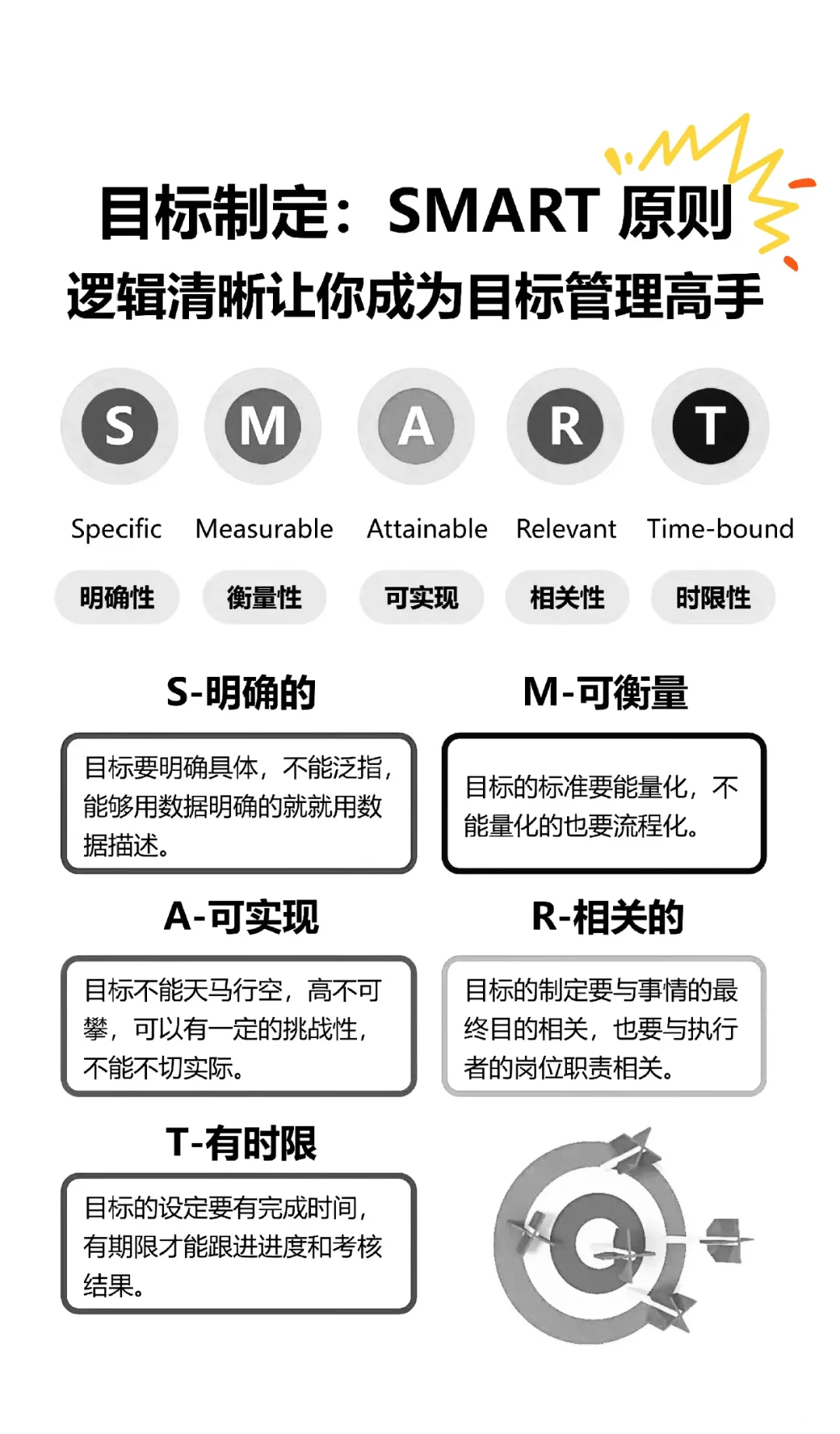 目标制定：SMART 原则
逻辑清晰让你成为目标管理高手

S M A R T

Specific Measurable Attainable Relevant Time-bound

明确性 衡量性 可实现 相关性 时限性

S-明确的

目标要明确具体，不能泛指，能够用数据明确的就就用数据描述。

M-可衡量

目标的标准要能量化，不能量化的也要流程化。

A-可实现

目标不能天马行空，高不可攀，可以有一定的挑战性，不能不切实际。

R-相关的

目标的制定要与事情的最终目的相关，也要与执行者的岗位职责相关。

T-有时限

目标的设定要有完成时间，有期限才能跟进进度和考核结果。